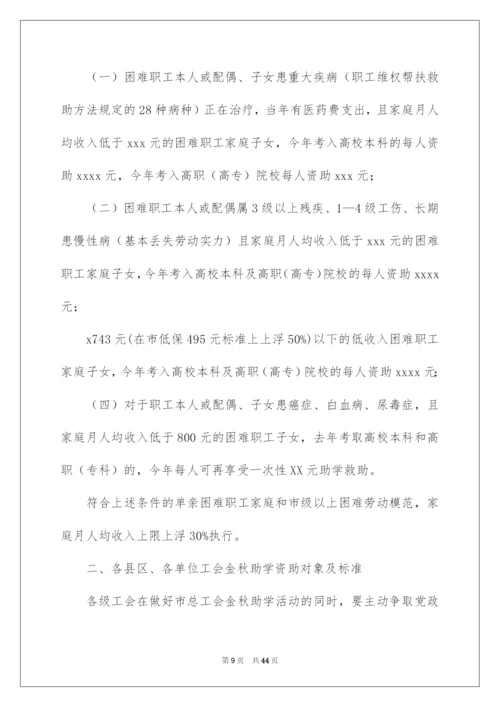 （一）困难职工本人或配偶、子女患重大疾病（职工维权帮扶救助方法规定的28种病种）正在治疗，当年有医药费支出，且家庭月人均收入低于xxx元的困难职工家庭子女，今年考入高校本科的每人资助xxxx元，今年考入高职（高专）院校每人资助xxx元；

（二）困难职工本人或配偶属3级以上残疾、1—4级工伤、长期患慢性病（基本丢失劳动实力）且家庭月人均收入低于xxx元的困难职工家庭子女，今年考入高校本科及高职（高专）院校的每人资助xxxx元；

x743元(在市低保495元标准上上浮50%)以下的低收入困难职工家庭子女，今年考入高校本科及高职（高专）院校的每人资助xxxx元；

（四）对于职工本人或配偶、子女患癌症、白血病、尿毒症，且家庭月人均收入低于800元的困难职工子女，去年考取高校本科和高职（专科）的，今年每人可再享受一次性XX元助学救助。

符合上述条件的单亲困难职工家庭和市级以上困难劳动模范，家庭月人均收入上限上浮30%执行。

二、各县区、各单位工会金秋助学资助对象及标准

各级工会在做好市总工会金秋助学活动的同时，要主动争取党政

第9页　共44页